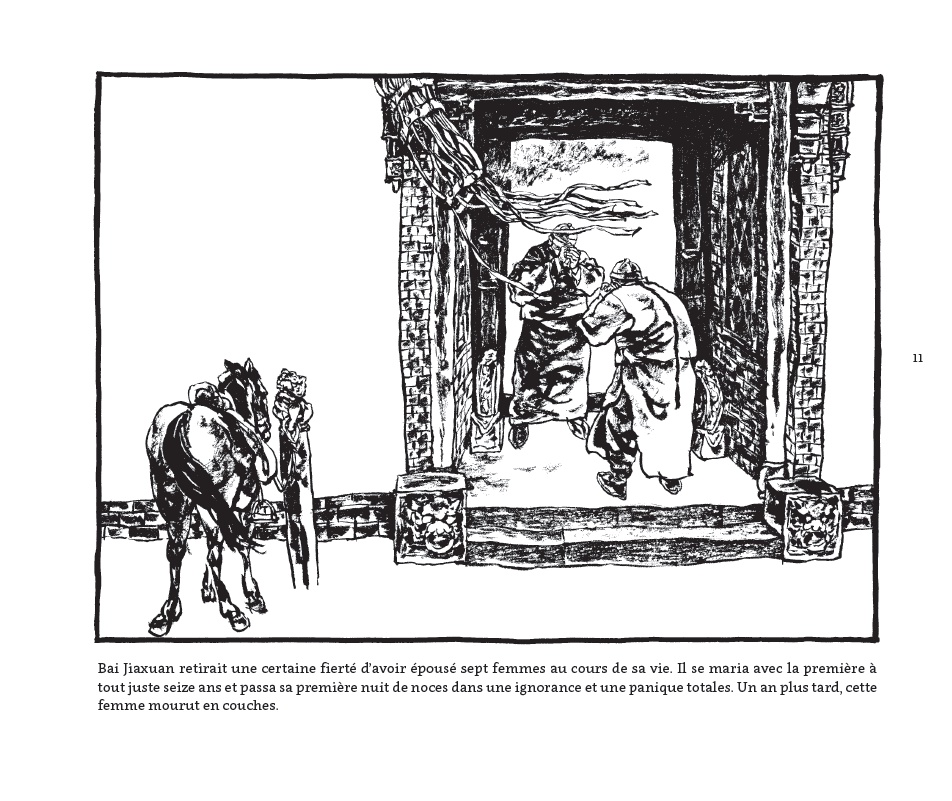 11

Bai Jiaxuan retirait une certaine fierté d'avoir épousé sept femmes au cours de sa vie. Il se maria avec la première à tout juste seize ans et passa sa première nuit de noces dans une ignorance et une panique totales. Un an plus tard, cette femme mourut en couches.